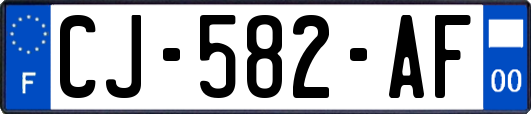 F
CJ-582-AF
00